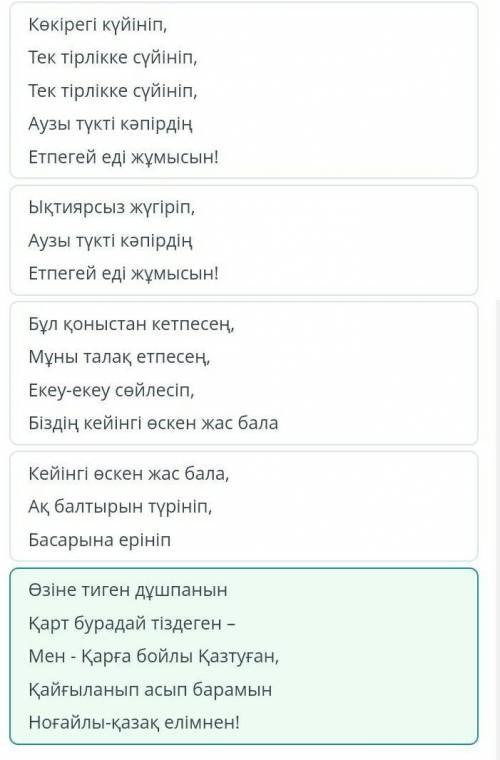 Көкірегі күйініп,
Тек тірлікке сүйініп,
Тек тірлікке сүйініп,
Аузы түкті кәпірдің
Етпегей еді жұмысын!

Ықтиярсыз жүгіріп,
Аузы түкті кәпірдің
Етпегей еді жұмысын!

Бұл қоныстан кетпесең,
Мұны талақ етпесең,
Екеу-екеу сөйлесіп,
Біздің кейінгі өскен жас бала

Кейінгі өскен жас бала,
Ақ балтырын түрініп,
Басарына ерініп

Өзіне тиген дұшпанын
Қарт бурадай тіздеген –
Мен - Қарға бойлы Қазтуған,
Қайғыланып асып барамын
Ноғайлы-қазақ елімнен!